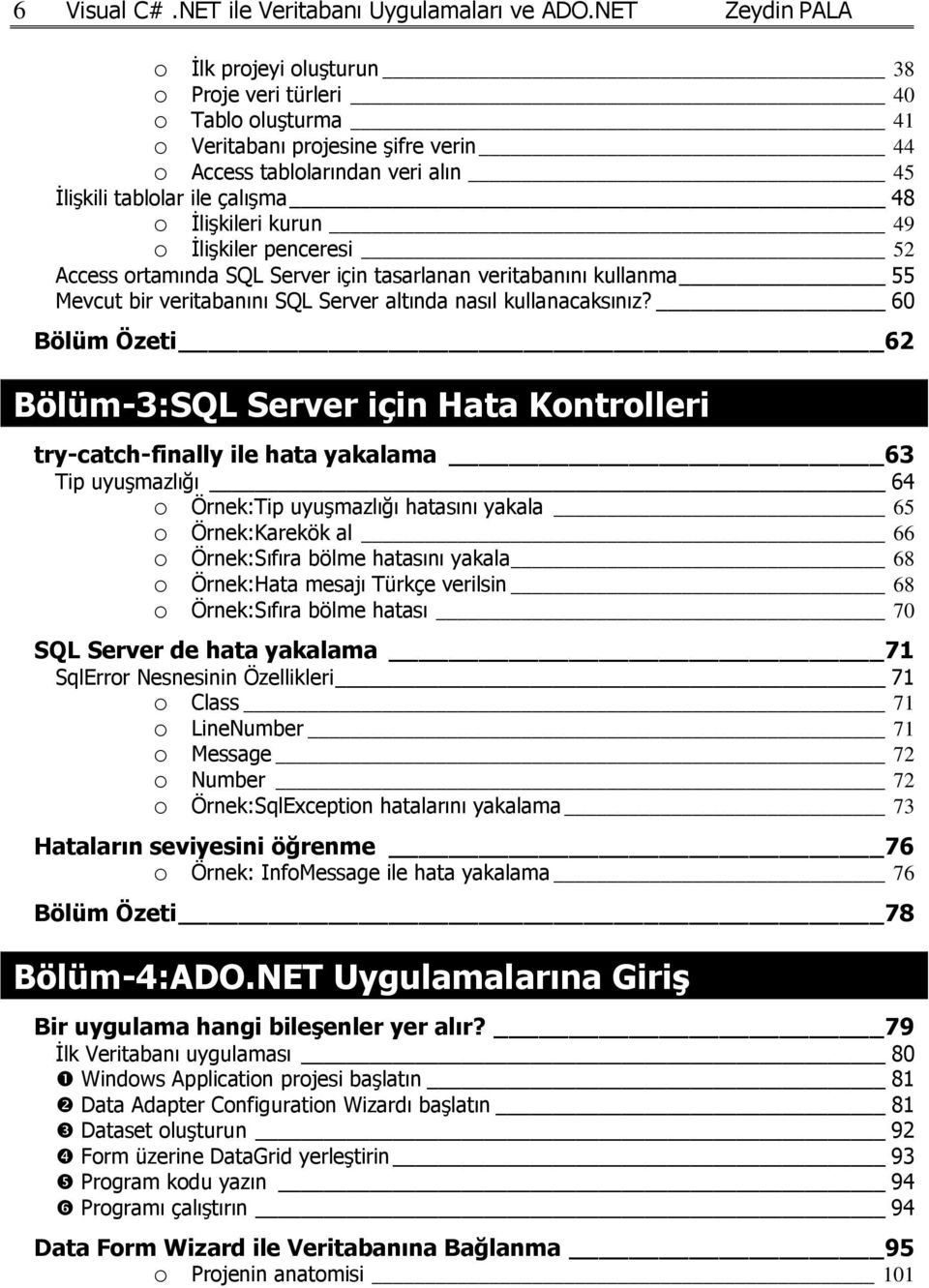 6 Visual C# .NET ile Veritabanı Uygulamaları ve ADO.NET Zeydin PALA

o İlk projeyi oluşturun 38
o Proje veri türleri 40
o Tablo oluşturma 41
o Veritabanı projesine şifre verin 44
o Access tablolarından veri alın 45
İlişkili tablolar ile çalışma 48
o İlişkileri kurun 49
o İlişkiler penceresi 52
Access ortamında SQL Server için tasarlanan veritabanını kullanma 55
Mevcut bir veritabanını SQL Server altında nasıl kullanacaksınız? 60
Bölüm Özeti 62

Bölüm-3:SQL Server için Hata Kontrolleri

try-catch-finally ile hata yakalama 63
Tip uyuşmazlığı 64
o Örnek:Tip uyuşmazlığı hatasını yakala 65
o Örnek:Karekök al 66
o Örnek:Sıfıra bölme hatasını yakala 68
o Örnek:Hata mesajı Türkçe verilsin 68
o Örnek:Sıfıra bölme hatası 70
SQL Server de hata yakalama 71
SqlError Nesnesinin Özellikleri 71
o Class 71
o LineNumber 71
o Message 72
o Number 72
o Örnek:SqlException hatalarını yakalama 73
Hataların seviyesini öğrenme 76
o Örnek: InfoMessage ile hata yakalama 76
Bölüm Özeti 78

Bölüm-4:ADO.NET Uygulamalarına Giriş

Bir uygulama hangi bileşenler yer alır? 79
İlk Veritabanı uygulaması 80
❶ Windows Application projesi başlatın 81
❷ Data Adapter Configuration Wizardı başlatın 81
❸ Dataset oluşturun 92
❹ Form üzerine DataGrid yerleştirin 93
❺ Program kodu yazın 94
❻ Programı çalıştırın 94
Data Form Wizard ile Veritabanına Bağlanma 95
o Projenin anatomisi 101